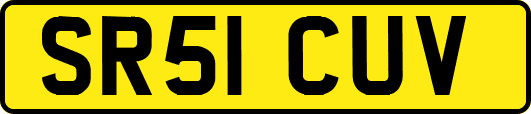 SR51 CUV